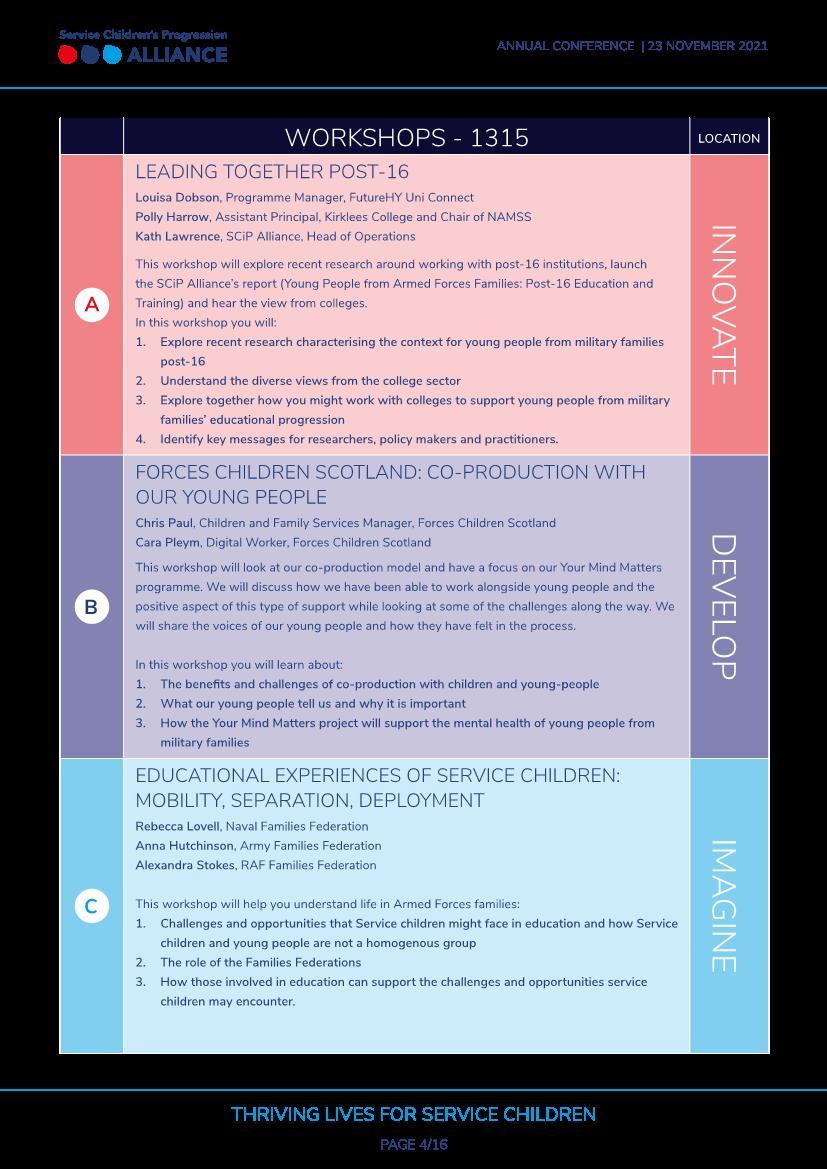 Service Children's Progression
ALLIANCE

ANNUAL CONFERENCE | 23 NOVEMBER 2021

| | WORKSHOPS - 1315 | LOCATION |
|---|---|---|
| A | LEADING TOGETHER POST-16<br>Louisa Dobson, Programme Manager, FutureHY Uni Connect<br>Polly Harrow, Assistant Principal, Kirklees College and Chair of NAMSS<br>Kath Lawrence, SCiP Alliance, Head of Operations<br>This workshop will explore recent research around working with post-16 institutions, launch the SCiP Alliance's report (Young People from Armed Forces Families: Post-16 Education and Training) and hear the view from colleges.<br>In this workshop you will:<br>1. Explore recent research characterising the context for young people from military families post-16<br>2. Understand the diverse views from the college sector<br>3. Explore together how you might work with colleges to support young people from military families' educational progression<br>4. Identify key messages for researchers, policy makers and practitioners. | INNOVATE |
| B | FORCES CHILDREN SCOTLAND: CO-PRODUCTION WITH OUR YOUNG PEOPLE<br>Chris Paul, Children and Family Services Manager, Forces Children Scotland<br>Cara Pleym, Digital Worker, Forces Children Scotland<br>This workshop will look at our co-production model and have a focus on our Your Mind Matters programme. We will discuss how we have been able to work alongside young people and the positive aspect of this type of support while looking at some of the challenges along the way. We will share the voices of our young people and how they have felt in the process.<br>In this workshop you will learn about:<br>1. The benefits and challenges of co-production with children and young-people<br>2. What our young people tell us and why it is important<br>3. How the Your Mind Matters project will support the mental health of young people from military families | DEVELOP |
| C | EDUCATIONAL EXPERIENCES OF SERVICE CHILDREN: MOBILITY, SEPARATION, DEPLOYMENT<br>Rebecca Lovell, Naval Families Federation<br>Anna Hutchinson, Army Families Federation<br>Alexandra Stokes, RAF Families Federation<br>This workshop will help you understand life in Armed Forces families:<br>1. Challenges and opportunities that Service children might face in education and how Service children and young people are not a homogenous group<br>2. The role of the Families Federations<br>3. How those involved in education can support the challenges and opportunities service children may encounter. | IMAGINE |

THRIVING LIVES FOR SERVICE CHILDREN

PAGE 4/16